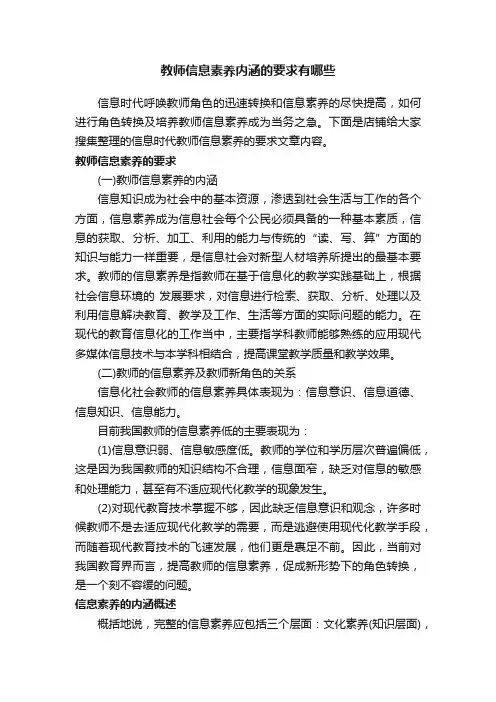 教师信息素养内涵的要求有哪些

信息时代呼唤教师角色的迅速转换和信息素养的尽快提高，如何进行角色转换及培养教师信息素养成为当务之急。下面是店铺给大家搜集整理的信息时代教师信息素养的要求文章内容。

教师信息素养的要求

(一)教师信息素养的内涵

信息知识成为社会中的基本资源，渗透到社会生活与工作的各个方面，信息素养成为信息社会每个公民必须具备的一种基本素质，信息的获取、分析、加工、利用的能力与传统的“读、写、算”方面的知识与能力一样重要，是信息社会对新型人材培养所提出的最基本要求。教师的信息素养是指教师在基于信息化的教学实践基础上，根据社会信息环境的 发展要求，对信息进行检索、获取、分析、处理以及利用信息解决教育、教学及工作、生活等方面的实际问题的能力。在现代的教育信息化的工作当中，主要指学科教师能够熟练的应用现代多媒体信息技术与本学科相结合，提高课堂教学质量和教学效果。

(二)教师的信息素养及教师新角色的关系

信息化社会教师的信息素养具体表现为：信息意识、信息道德、信息知识、信息能力。

目前我国教师的信息素养低的主要表现为：

(1)信息意识弱、信息敏感度低。教师的学位和学历层次普遍偏低，这是因为我国教师的知识结构不合理，信息面窄，缺乏对信息的敏感和处理能力，甚至有不适应现代化教学的现象发生。

(2)对现代教育技术掌握不够，因此缺乏信息意识和观念，许多时候教师不是去适应现代化教学的需要，而是逃避使用现代化教学手段，而随着现代教育技术的飞速发展，他们更是裹足不前。因此，当前对我国教育界而言，提高教师的信息素养，促成新形势下的角色转换，是一个刻不容缓的问题。

信息素养的内涵概述

概括地说，完整的信息素养应包括三个层面：文化素养(知识层面)，